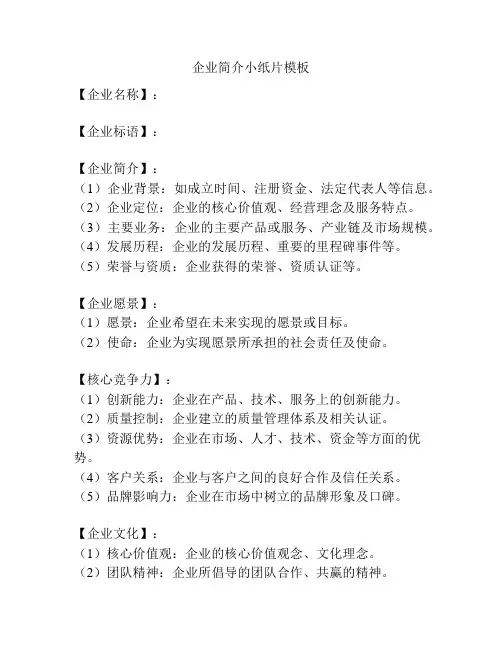 企业简介小纸片模板

【企业名称】：

【企业标语】：

【企业简介】：
（1）企业背景：如成立时间、注册资金、法定代表人等信息。
（2）企业定位：企业的核心价值观、经营理念及服务特点。
（3）主要业务：企业的主要产品或服务、产业链及市场规模。
（4）发展历程：企业的发展历程、重要的里程碑事件等。
（5）荣誉与资质：企业获得的荣誉、资质认证等。

【企业愿景】：
（1）愿景：企业希望在未来实现的愿景或目标。
（2）使命：企业为实现愿景所承担的社会责任及使命。

【核心竞争力】：
（1）创新能力：企业在产品、技术、服务上的创新能力。
（2）质量控制：企业建立的质量管理体系及相关认证。
（3）资源优势：企业在市场、人才、技术、资金等方面的优势。
（4）客户关系：企业与客户之间的良好合作及信任关系。
（5）品牌影响力：企业在市场中树立的品牌形象及口碑。

【企业文化】：
（1）核心价值观：企业的核心价值观念、文化理念。
（2）团队精神：企业所倡导的团队合作、共赢的精神。